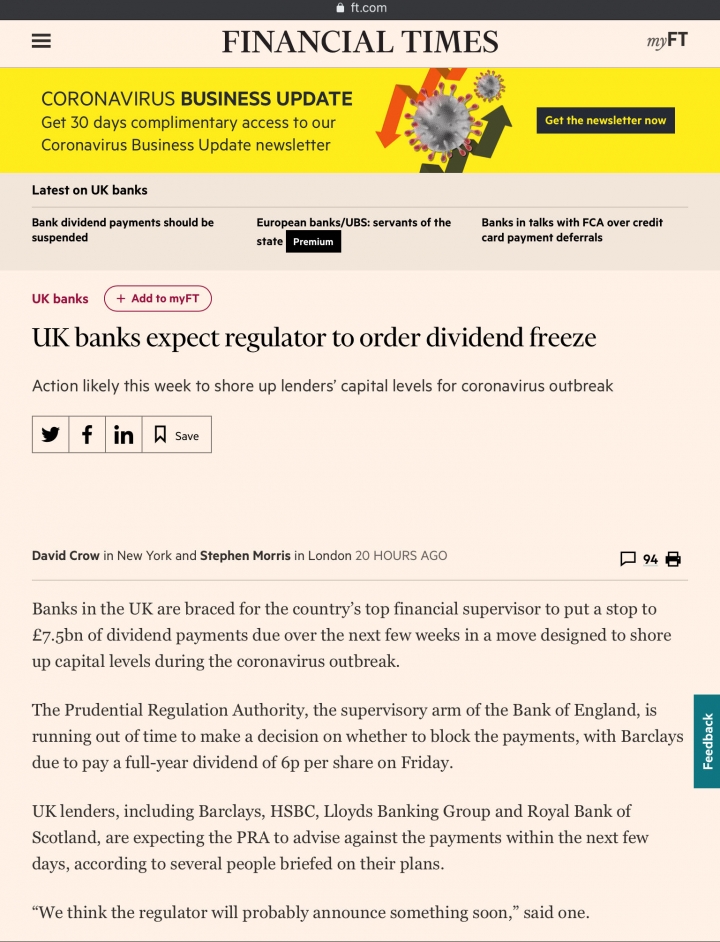 ft.com

FINANCIAL TIMES

myFT

CORONAVIRUS BUSINESS UPDATE
Get 30 days complimentary access to our Coronavirus Business Update newsletter

Get the newsletter now

Latest on UK banks

Bank dividend payments should be suspended

European banks/UBS: servants of the state Premium

Banks in talks with FCA over credit card payment deferrals

UK banks + Add to myFT

UK banks expect regulator to order dividend freeze

Action likely this week to shore up lenders' capital levels for coronavirus outbreak

Save

David Crow in New York and Stephen Morris in London 20 HOURS AGO

94

Banks in the UK are braced for the country's top financial supervisor to put a stop to £7.5bn of dividend payments due over the next few weeks in a move designed to shore up capital levels during the coronavirus outbreak.

The Prudential Regulation Authority, the supervisory arm of the Bank of England, is running out of time to make a decision on whether to block the payments, with Barclays due to pay a full-year dividend of 6p per share on Friday.

UK lenders, including Barclays, HSBC, Lloyds Banking Group and Royal Bank of Scotland, are expecting the PRA to advise against the payments within the next few days, according to several people briefed on their plans.

"We think the regulator will probably announce something soon," said one.

Feedback